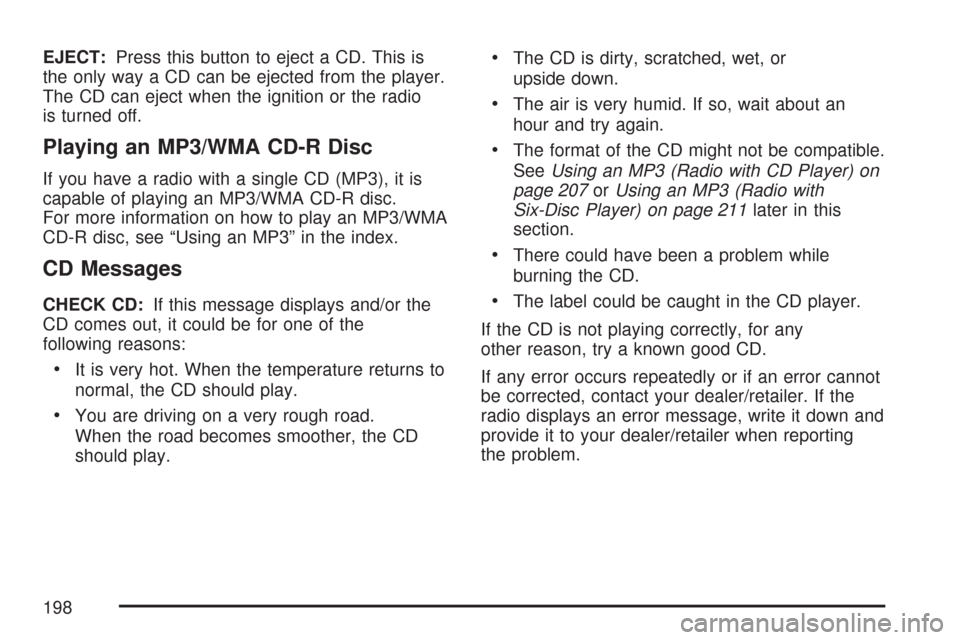 EJECT: Press this button to eject a CD. This is the only way a CD can be ejected from the player. The CD can eject when the ignition or the radio is turned off.

Playing an MP3/WMA CD-R Disc

If you have a radio with a single CD (MP3), it is capable of playing an MP3/WMA CD-R disc. For more information on how to play an MP3/WMA CD-R disc, see “Using an MP3” in the index.

CD Messages

CHECK CD: If this message displays and/or the CD comes out, it could be for one of the following reasons:

• It is very hot. When the temperature returns to normal, the CD should play.

• You are driving on a very rough road. When the road becomes smoother, the CD should play.

• The CD is dirty, scratched, wet, or upside down.

• The air is very humid. If so, wait about an hour and try again.

• The format of the CD might not be compatible. See Using an MP3 (Radio with CD Player) on page 207 or Using an MP3 (Radio with Six-Disc Player) on page 211 later in this section.

• There could have been a problem while burning the CD.

• The label could be caught in the CD player.

If the CD is not playing correctly, for any other reason, try a known good CD.

If any error occurs repeatedly or if an error cannot be corrected, contact your dealer/retailer. If the radio displays an error message, write it down and provide it to your dealer/retailer when reporting the problem.

198

carmanualsonline.info